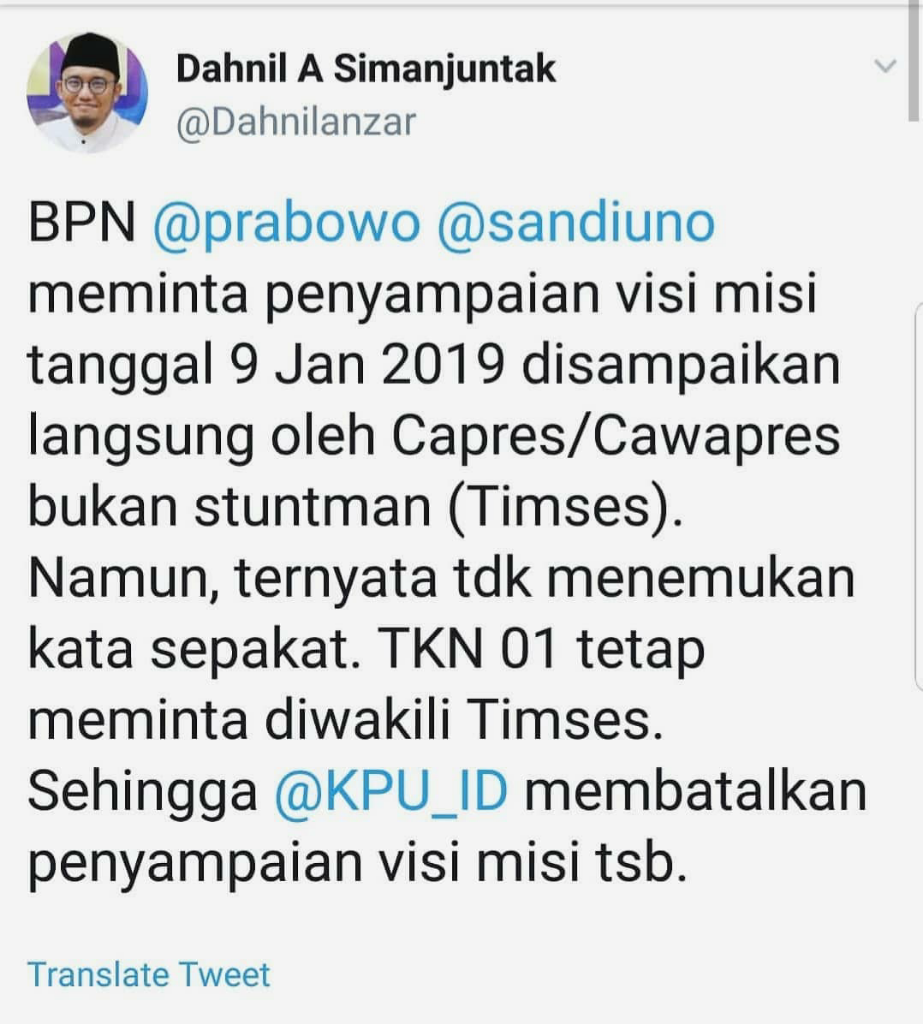 Dahnil A Simanjuntak
@Dahnilanzar

BPN @prabowo @sandiuno meminta penyampaian visi misi tanggal 9 Jan 2019 disampaikan langsung oleh Capres/Cawapres bukan stuntman (Timses). Namun, ternyata tdk menemukan kata sepakat. TKN 01 tetap meminta diwakili Timses. Sehingga @KPU_ID membatalkan penyampaian visi misi tsb.

Translate Tweet